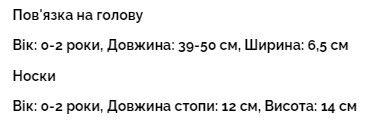 Пов'язка на голову

Вік: 0-2 роки, Довжина: 39-50 см, Ширина: 6,5 см

Носки

Вік: 0-2 роки, Довжина стопи: 12 см, Висота: 14 см